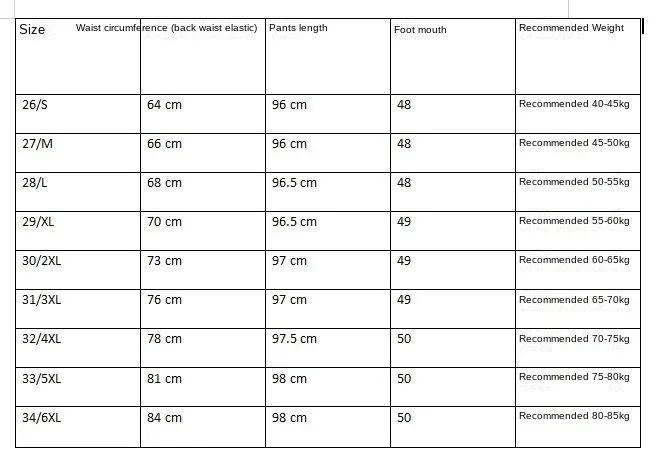 | Size | Waist circumference (back waist elastic) | Pants length | Foot mouth | Recommended Weight |
|---|---|---|---|---|
| 26/S | 64 cm | 96 cm | 48 | Recommended 40-45kg |
| 27/M | 66 cm | 96 cm | 48 | Recommended 45-50kg |
| 28/L | 68 cm | 96.5 cm | 48 | Recommended 50-55kg |
| 29/XL | 70 cm | 96.5 cm | 49 | Recommended 55-60kg |
| 30/2XL | 73 cm | 97 cm | 49 | Recommended 60-65kg |
| 31/3XL | 76 cm | 97 cm | 49 | Recommended 65-70kg |
| 32/4XL | 78 cm | 97.5 cm | 50 | Recommended 70-75kg |
| 33/5XL | 81 cm | 98 cm | 50 | Recommended 75-80kg |
| 34/6XL | 84 cm | 98 cm | 50 | Recommended 80-85kg |